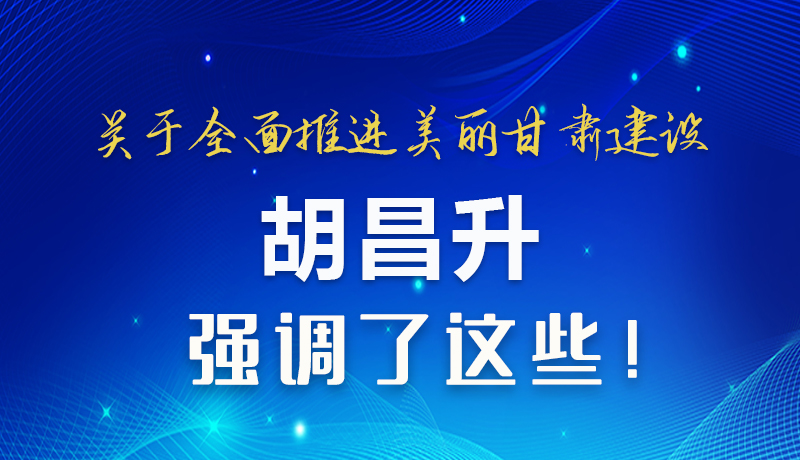 关于全面推进美丽甘肃建设

胡昌升

强调了这些！